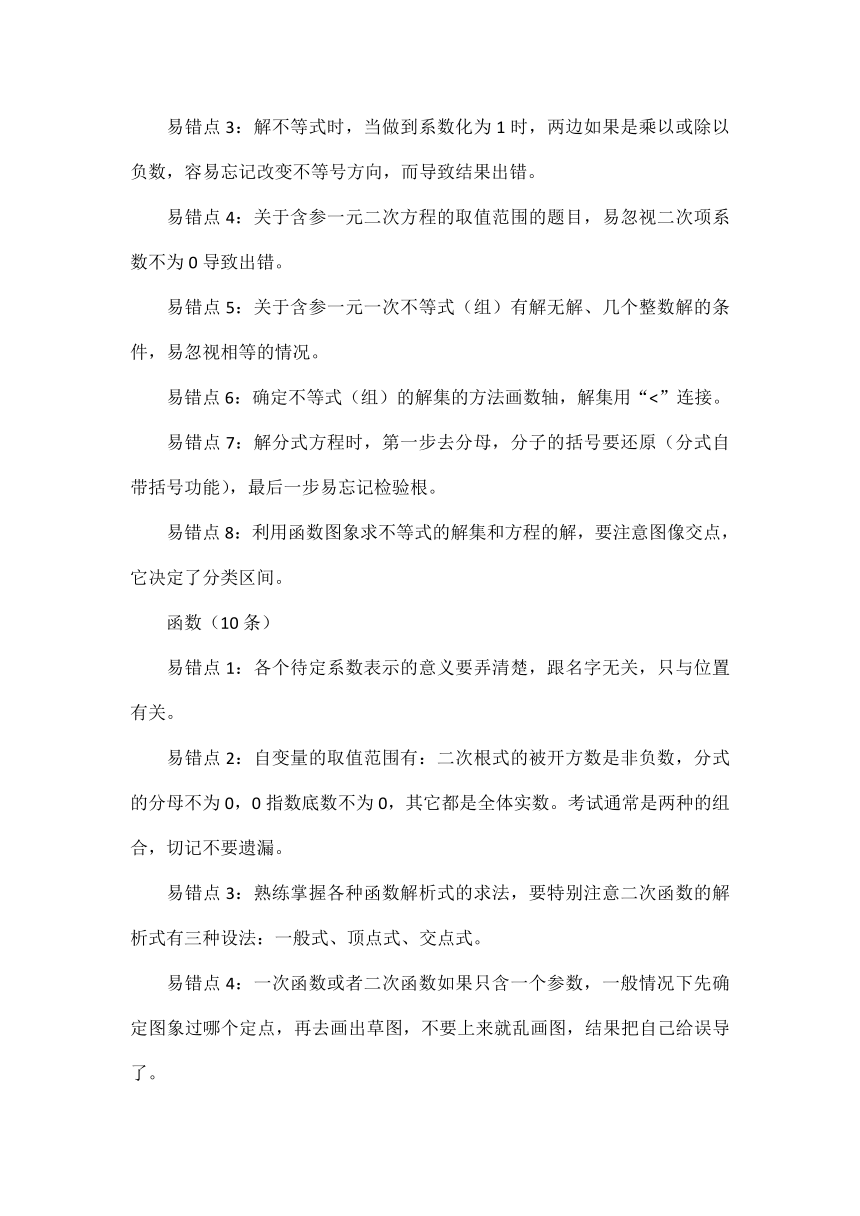 易错点 3：解不等式时，当做到系数化为 1 时，两边如果是乘以或除以负数，容易忘记改变不等号方向，而导致结果出错。

易错点 4：关于含参一元二次方程的取值范围的题目，易忽视二次项系数不为 0 导致出错。

易错点 5：关于含参一元一次不等式（组）有解无解、几个整数解的条件，易忽视相等的情况。

易错点 6：确定不等式（组）的解集的方法画数轴，解集用“<”连接。

易错点 7：解分式方程时，第一步去分母，分子的括号要还原（分式自带括号功能），最后一步易忘记检验根。

易错点 8：利用函数图象求不等式的解集和方程的解，要注意图像交点，它决定了分类区间。

函数（10 条）

易错点 1：各个待定系数表示的意义要弄清楚，跟名字无关，只与位置有关。

易错点 2：自变量的取值范围有：二次根式的被开方数是非负数，分式的分母不为 0，0 指数底数不为 0，其它都是全体实数。考试通常是两种的组合，切记不要遗漏。

易错点 3：熟练掌握各种函数解析式的求法，要特别注意二次函数的解析式有三种设法：一般式、顶点式、交点式。

易错点 4：一次函数或者二次函数如果只含一个参数，一般情况下先确定图象过哪个定点，再去画出草图，不要上来就乱画图，结果把自己给误导了。